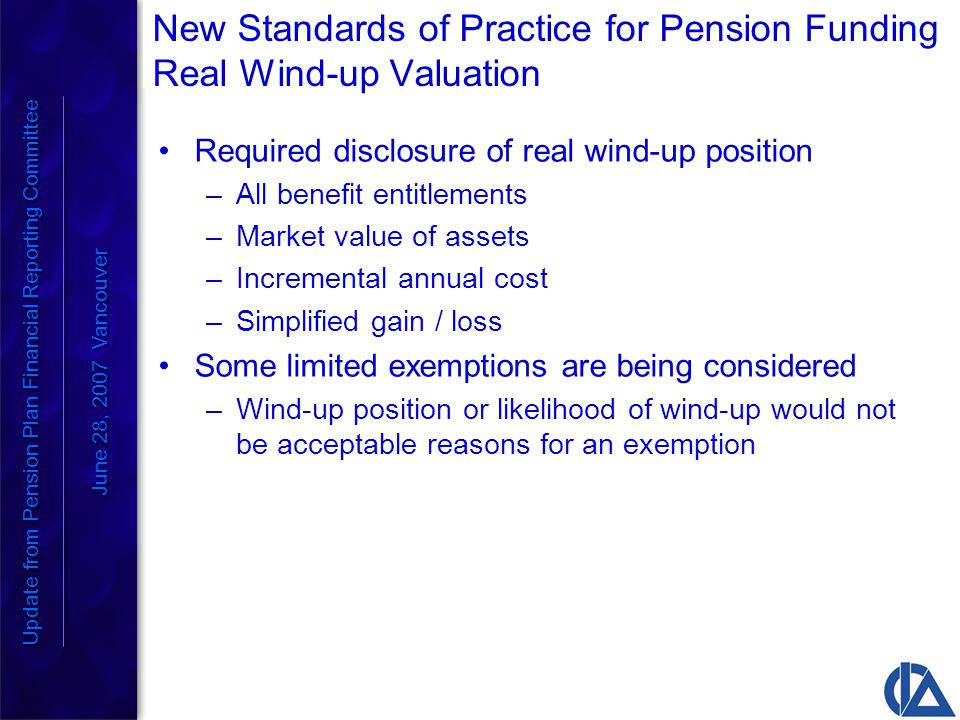 Update from Pension Plan Financial Reporting Committee

June 28, 2007 Vancouver

New Standards of Practice for Pension Funding
Real Wind-up Valuation

• Required disclosure of real wind-up position
– All benefit entitlements
– Market value of assets
– Incremental annual cost
– Simplified gain / loss
• Some limited exemptions are being considered
– Wind-up position or likelihood of wind-up would not be acceptable reasons for an exemption